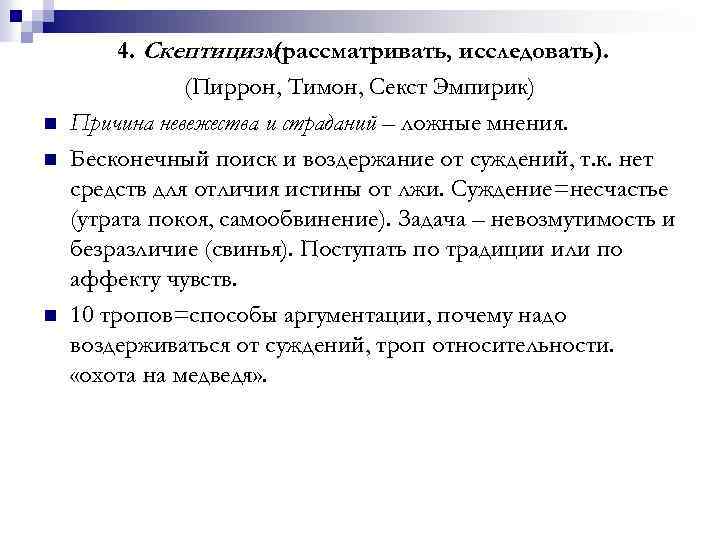 4. Скептицизм(рассматривать, исследовать).

(Пиррон, Тимон, Секст Эмпирик)

Причина невежества и страданий – ложные мнения.

Бесконечный поиск и воздержание от суждений, т.к. нет средств для отличия истины от лжи. Суждение=несчастье (утрата покоя, самообвинение). Задача – невозмутимость и безразличие (свинья). Поступать по традиции или по аффекту чувств.

10 тропов=способы аргументации, почему надо воздерживаться от суждений, троп относительности. «охота на медведя».